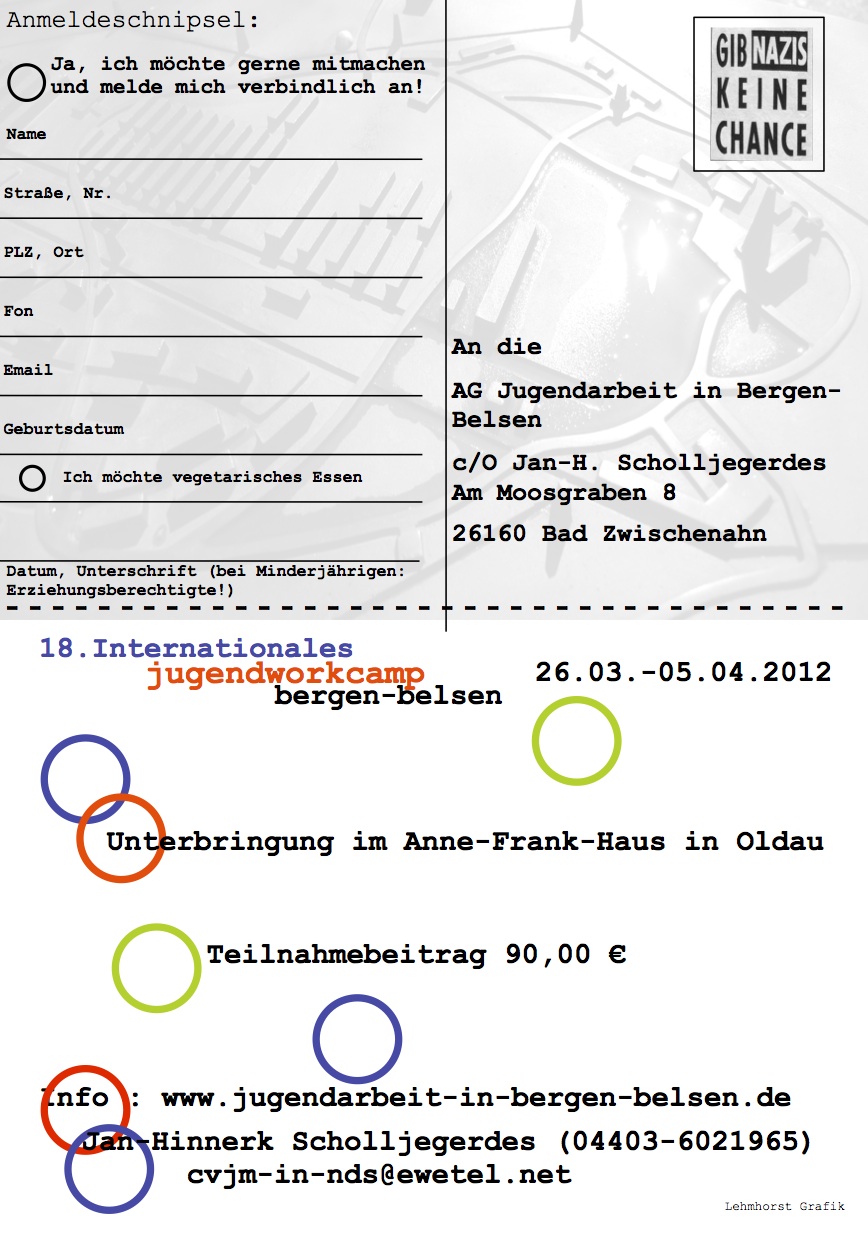 Anmeldeschnipsel:

Ja, ich möchte gerne mitmachen und melde mich verbindlich an!

Name

Straße, Nr.

PLZ, Ort

Fon

Email

Geburtsdatum

Ich möchte vegetarisches Essen

Datum, Unterschrift (bei Minderjährigen: Erziehungsberechtigte!)

GIB NAZIS KEINE CHANCE

An die

AG Jugendarbeit in Bergen-Belsen

c/O Jan-H. Scholljegerdes
Am Moosgraben 8

26160 Bad Zwischenahn

18.Internationales
jugendworkcamp
bergen-belsen

26.03.-05.04.2012

Unterbringung im Anne-Frank-Haus in Oldau

Teilnahmebeitrag 90,00 €

Info : www.jugendarbeit-in-bergen-belsen.de
Jan-Hinnerk Scholljegerdes (04403-6021965)
cvjm-in-nds@ewetel.net

Lehmhorst Grafik